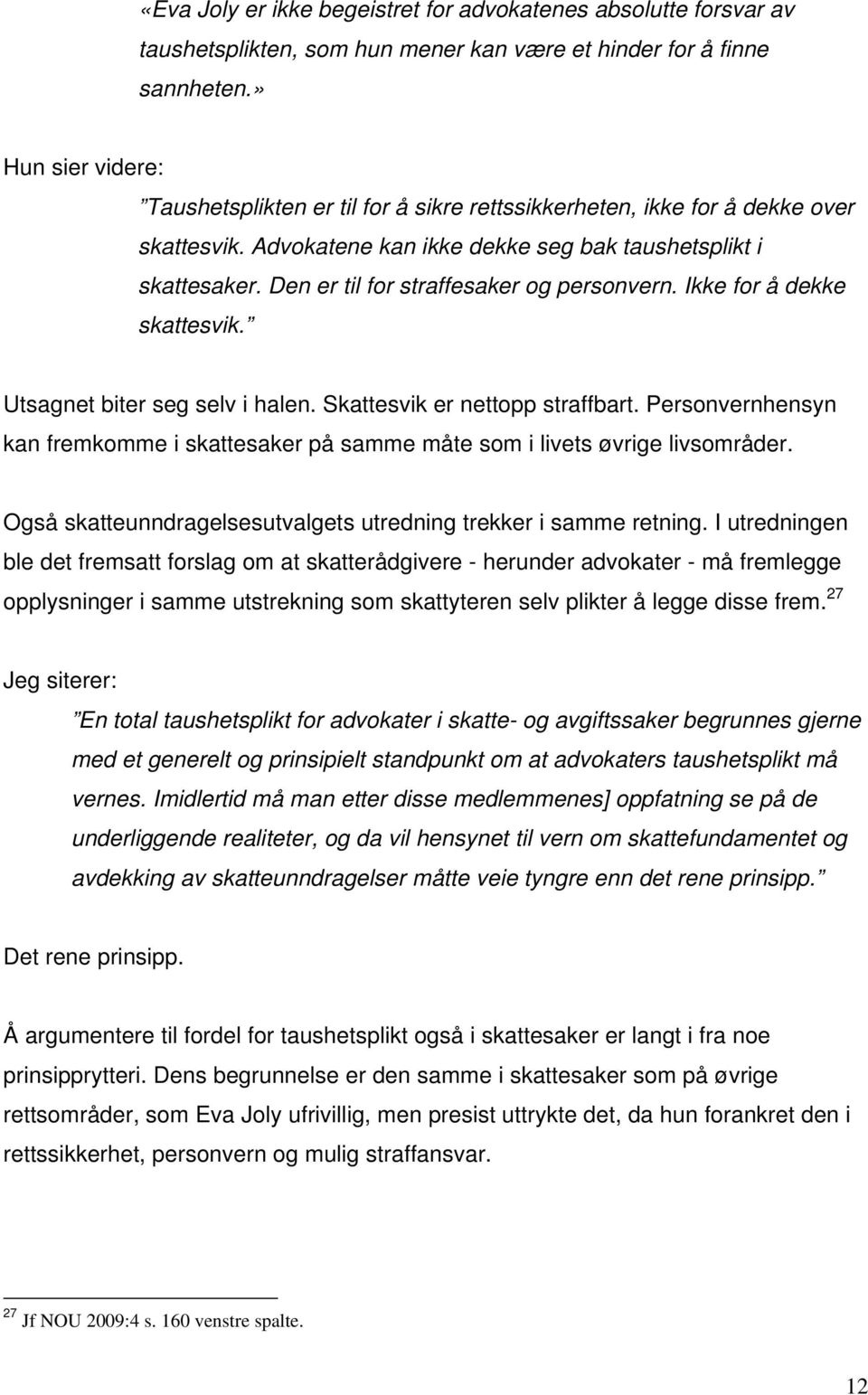 «Eva Joly er ikke begeistret for advokatenes absolutte forsvar av taushetsplikten, som hun mener kan være et hinder for å finne sannheten.»

Hun sier videre:

”Taushetsplikten er til for å sikre rettssikkerheten, ikke for å dekke over skattesvik. Advokatene kan ikke dekke seg bak taushetsplikt i skattesaker. Den er til for straffesaker og personvern. Ikke for å dekke skattesvik.”

Utsagnet biter seg selv i halen. Skattesvik er nettopp straffbart. Personvernhensyn kan fremkomme i skattesaker på samme måte som i livets øvrige livsområder.

Også skatteunndragelsesutvalgets utredning trekker i samme retning. I utredningen ble det fremsatt forslag om at skatterådgivere - herunder advokater - må fremlegge opplysninger i samme utstrekning som skattyteren selv plikter å legge disse frem.$^{27}$

Jeg siterer:

”En total taushetsplikt for advokater i skatte- og avgiftssaker begrunnes gjerne med et generelt og prinsipielt standpunkt om at advokaters taushetsplikt må vernes. Imidlertid må man etter disse medlemmenes] oppfatning se på de underliggende realiteter, og da vil hensynet til vern om skattefundamentet og avdekking av skatteunndragelser måtte veie tyngre enn det rene prinsipp.”

Det rene prinsipp.

Å argumentere til fordel for taushetsplikt også i skattesaker er langt i fra noe prinsipprytteri. Dens begrunnelse er den samme i skattesaker som på øvrige rettsområder, som Eva Joly ufrivillig, men presist uttrykte det, da hun forankret den i rettssikkerhet, personvern og mulig straffansvar.

$^{27}$ Jf NOU 2009:4 s. 160 venstre spalte.

12